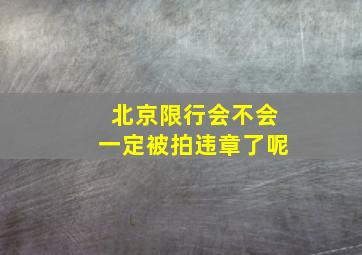 北京限行会不会
一定被拍违章了呢